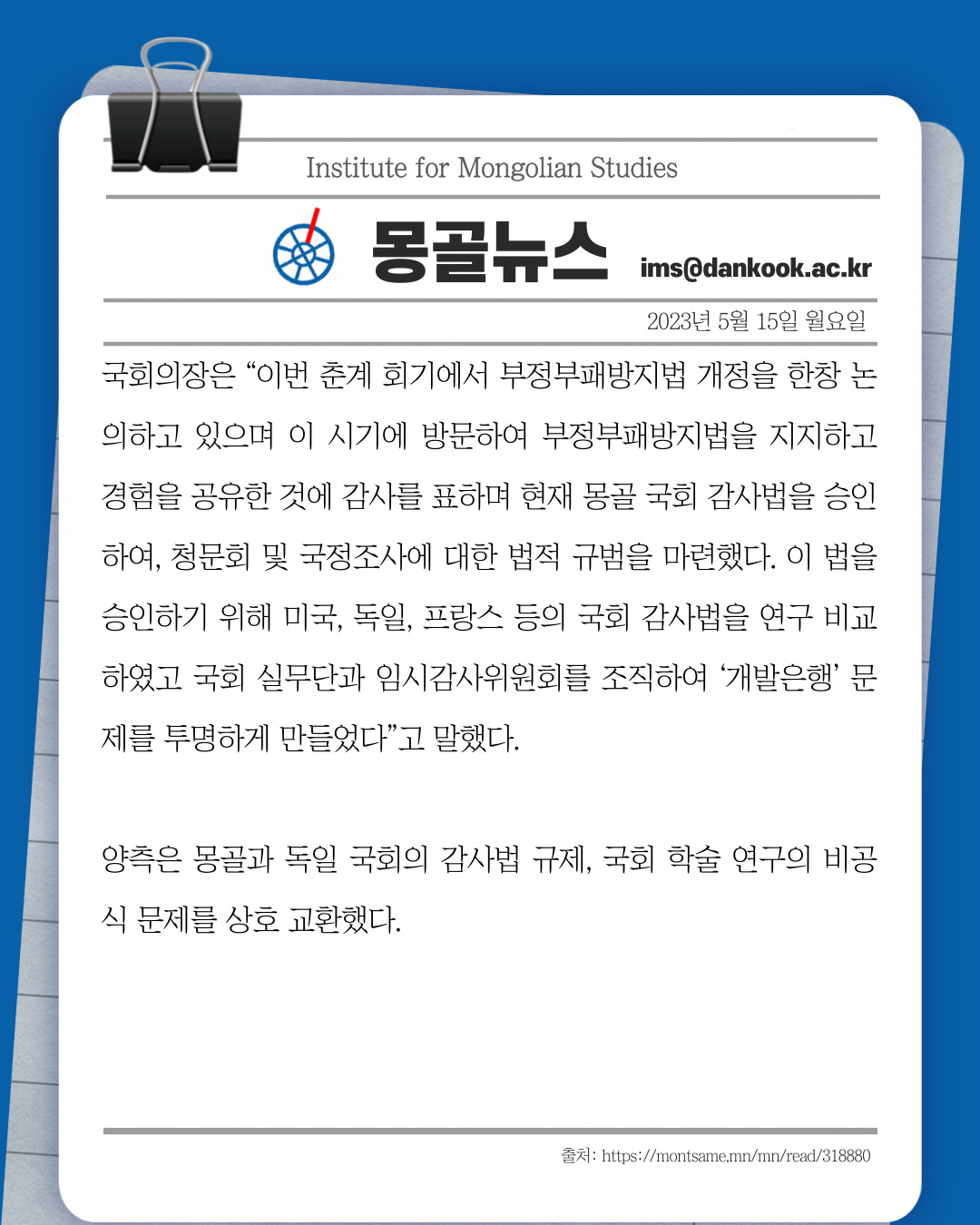 Institute for Mongolian Studies

몽골뉴스

ims@dankook.ac.kr

2023년 5월 15일 월요일

국회의장은 “이번 춘계 회기에서 부정부패방지법 개정을 한창 논의하고 있으며 이 시기에 방문하여 부정부패방지법을 지지하고 경험을 공유한 것에 감사를 표하며 현재 몽골 국회 감사법을 승인하여, 청문회 및 국정조사에 대한 법적 규범을 마련했다. 이 법을 승인하기 위해 미국, 독일, 프랑스 등의 국회 감사법을 연구 비교하였고 국회 실무단과 임시감사위원회를 조직하여 ‘개발은행’ 문제를 투명하게 만들었다”고 말했다.

양측은 몽골과 독일 국회의 감사법 규제, 국회 학술 연구의 비공식 문제를 상호 교환했다.

출처: https://montsame.mn/mn/read/318880